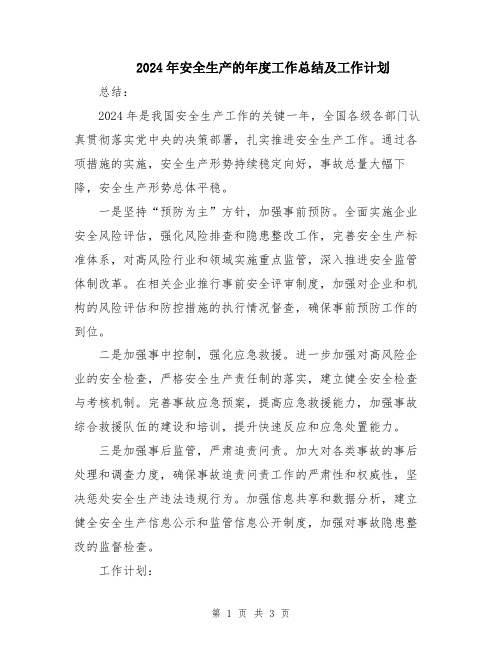 2024年安全生产的年度工作总结及工作计划

总结：

2024年是我国安全生产工作的关键一年，全国各级各部门认真贯彻落实党中央的决策部署，扎实推进安全生产工作。通过各项措施的实施，安全生产形势持续稳定向好，事故总量大幅下降，安全生产形势总体平稳。

一是坚持“预防为主”方针，加强事前预防。全面实施企业安全风险评估，强化风险排查和隐患整改工作，完善安全生产标准体系，对高风险行业和领域实施重点监管，深入推进安全监管体制改革。在相关企业推行事前安全评审制度，加强对企业和机构的风险评估和防控措施的执行情况督查，确保事前预防工作的到位。

二是加强事中控制，强化应急救援。进一步加强对高风险企业的安全检查，严格安全生产责任制的落实，建立健全安全检查与考核机制。完善事故应急预案，提高应急救援能力，加强事故综合救援队伍的建设和培训，提升快速反应和应急处置能力。

三是加强事后监管，严肃追责问责。加大对各类事故的事后处理和调查力度，确保事故追责问责工作的严肃性和权威性，坚决惩处安全生产违法违规行为。加强信息共享和数据分析，建立健全安全生产信息公示和监管信息公开制度，加强对事故隐患整改的监督检查。

工作计划：

第 1 页 共 3 页